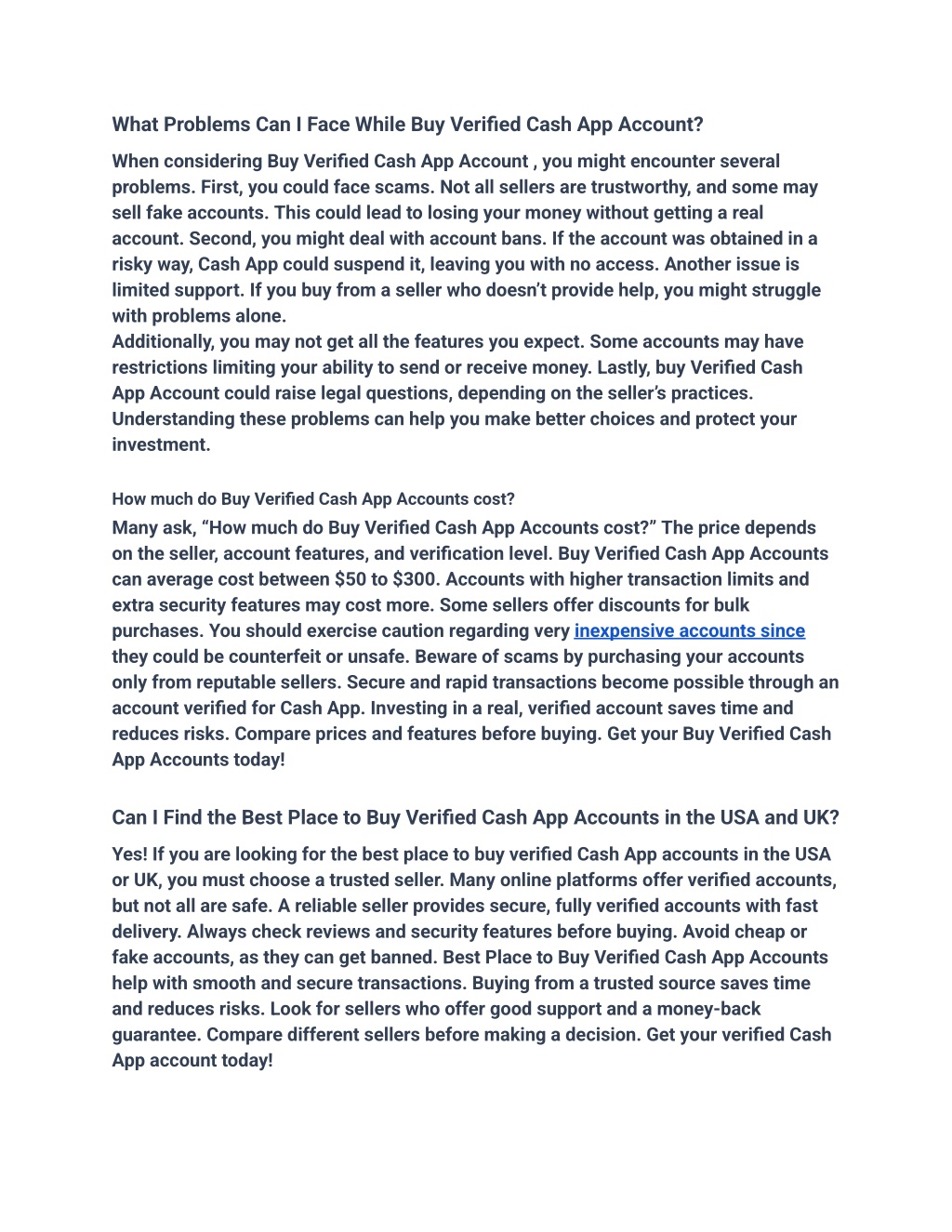 What Problems Can I Face While Buy Verified Cash App Account?

When considering Buy Verified Cash App Account , you might encounter several problems. First, you could face scams. Not all sellers are trustworthy, and some may sell fake accounts. This could lead to losing your money without getting a real account. Second, you might deal with account bans. If the account was obtained in a risky way, Cash App could suspend it, leaving you with no access. Another issue is limited support. If you buy from a seller who doesn't provide help, you might struggle with problems alone.
Additionally, you may not get all the features you expect. Some accounts may have restrictions limiting your ability to send or receive money. Lastly, buy Verified Cash App Account could raise legal questions, depending on the seller's practices. Understanding these problems can help you make better choices and protect your investment.

How much do Buy Verified Cash App Accounts cost?

Many ask, "How much do Buy Verified Cash App Accounts cost?" The price depends on the seller, account features, and verification level. Buy Verified Cash App Accounts can average cost between $50 to $300. Accounts with higher transaction limits and extra security features may cost more. Some sellers offer discounts for bulk purchases. You should exercise caution regarding very inexpensive accounts since they could be counterfeit or unsafe. Beware of scams by purchasing your accounts only from reputable sellers. Secure and rapid transactions become possible through an account verified for Cash App. Investing in a real, verified account saves time and reduces risks. Compare prices and features before buying. Get your Buy Verified Cash App Accounts today!

Can I Find the Best Place to Buy Verified Cash App Accounts in the USA and UK?

Yes! If you are looking for the best place to buy verified Cash App accounts in the USA or UK, you must choose a trusted seller. Many online platforms offer verified accounts, but not all are safe. A reliable seller provides secure, fully verified accounts with fast delivery. Always check reviews and security features before buying. Avoid cheap or fake accounts, as they can get banned. Best Place to Buy Verified Cash App Accounts help with smooth and secure transactions. Buying from a trusted source saves time and reduces risks. Look for sellers who offer good support and a money-back guarantee. Compare different sellers before making a decision. Get your verified Cash App account today!